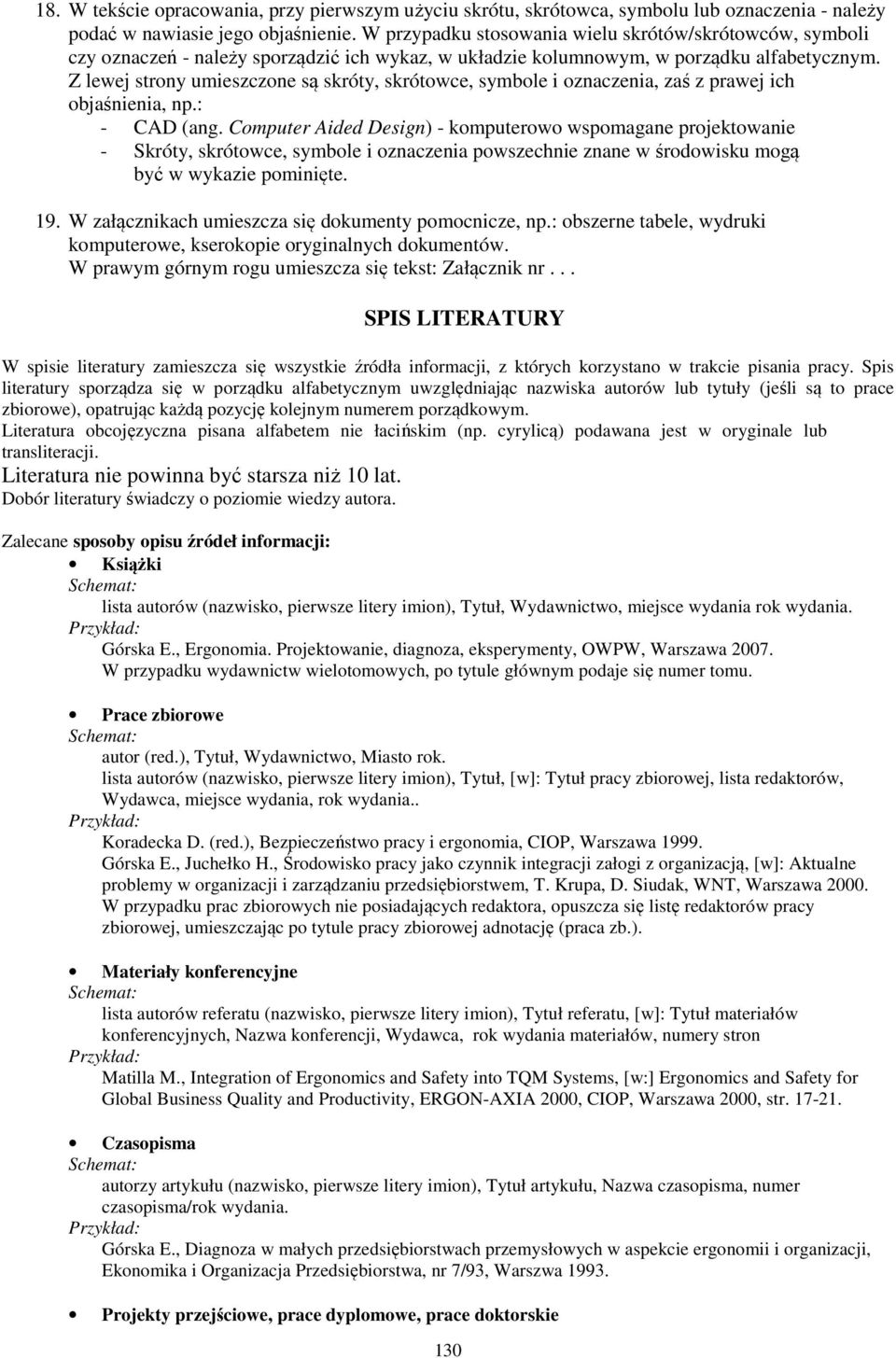 18. W tekście opracowania, przy pierwszym użyciu skrótu, skrótowca, symbolu lub oznaczenia - należy podać w nawiasie jego objaśnienie. W przypadku stosowania wielu skrótów/skrótowców, symboli czy oznaczeń - należy sporządzić ich wykaz, w układzie kolumnowym, w porządku alfabetycznym. Z lewej strony umieszczone są skróty, skrótowce, symbole i oznaczenia, zaś z prawej ich objaśnienia, np.:
- CAD (ang. Computer Aided Design) - komputerowo wspomagane projektowanie
- Skróty, skrótowce, symbole i oznaczenia powszechnie znane w środowisku mogą być w wykazie pominięte.

19. W załącznikach umieszcza się dokumenty pomocnicze, np.: obszerne tabele, wydruki komputerowe, kserokopie oryginalnych dokumentów.
W prawym górnym rogu umieszcza się tekst: Załącznik nr . . .

SPIS LITERATURY

W spisie literatury zamieszcza się wszystkie źródła informacji, z których korzystano w trakcie pisania pracy. Spis literatury sporządza się w porządku alfabetycznym uwzględniając nazwiska autorów lub tytuły (jeśli są to prace zbiorowe), opatrując każdą pozycję kolejnym numerem porządkowym.
Literatura obcojęzyczna pisana alfabetem nie łacińskim (np. cyrylicą) podawana jest w oryginale lub transliteracji.
Literatura nie powinna być starsza niż 10 lat.
Dobór literatury świadczy o poziomie wiedzy autora.

Zalecane sposoby opisu źródeł informacji:

• Książki
Schemat:
lista autorów (nazwisko, pierwsze litery imion), Tytuł, Wydawnictwo, miejsce wydania rok wydania.
Przykład:
Górska E., Ergonomia. Projektowanie, diagnoza, eksperymenty, OWPW, Warszawa 2007.
W przypadku wydawnictw wielotomowych, po tytule głównym podaje się numer tomu.

• Prace zbiorowe
Schemat:
autor (red.), Tytuł, Wydawnictwo, Miasto rok.
lista autorów (nazwisko, pierwsze litery imion), Tytuł, [w]: Tytuł pracy zbiorowej, lista redaktorów, Wydawca, miejsce wydania, rok wydania..
Przykład:
Koradecka D. (red.), Bezpieczeństwo pracy i ergonomia, CIOP, Warszawa 1999.
Górska E., Juchełko H., Środowisko pracy jako czynnik integracji załogi z organizacją, [w]: Aktualne problemy w organizacji i zarządzaniu przedsiębiorstwem, T. Krupa, D. Siudak, WNT, Warszawa 2000.
W przypadku prac zbiorowych nie posiadających redaktora, opuszcza się listę redaktorów pracy zbiorowej, umieszczając po tytule pracy zbiorowej adnotację (praca zb.).

• Materiały konferencyjne
Schemat:
lista autorów referatu (nazwisko, pierwsze litery imion), Tytuł referatu, [w]: Tytuł materiałów konferencyjnych, Nazwa konferencji, Wydawca, rok wydania materiałów, numery stron
Przykład:
Matilla M., Integration of Ergonomics and Safety into TQM Systems, [w:] Ergonomics and Safety for Global Business Quality and Productivity, ERGON-AXIA 2000, CIOP, Warszawa 2000, str. 17-21.

• Czasopisma
Schemat:
autorzy artykułu (nazwisko, pierwsze litery imion), Tytuł artykułu, Nazwa czasopisma, numer czasopisma/rok wydania.
Przykład:
Górska E., Diagnoza w małych przedsiębiorstwach przemysłowych w aspekcie ergonomii i organizacji, Ekonomika i Organizacja Przedsiębiorstwa, nr 7/93, Warszwa 1993.

• Projekty przejściowe, prace dyplomowe, prace doktorskie

130